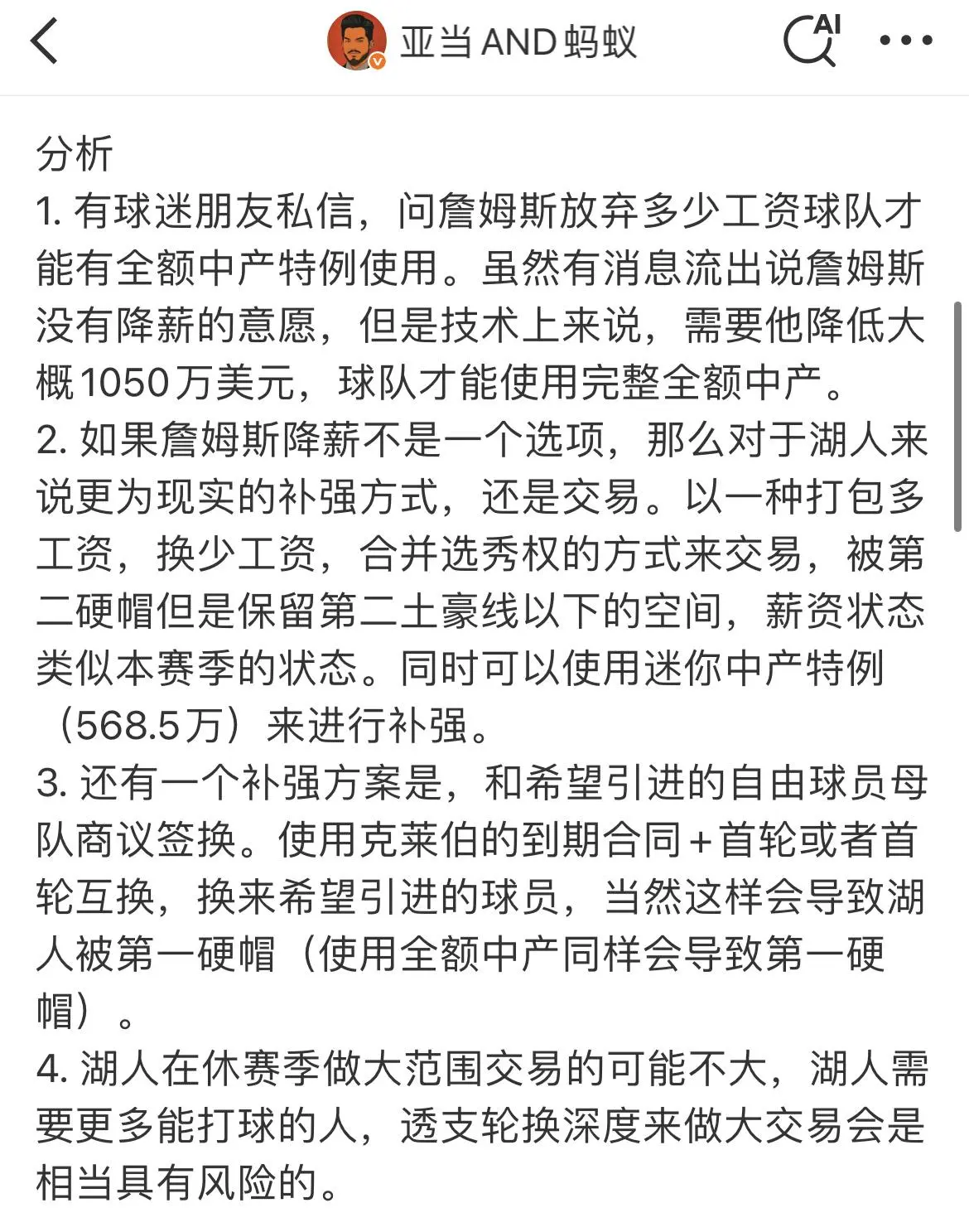 亚当 AND 蚂蚁

AI

分析
1. 有球迷朋友私信，问詹姆斯放弃多少工资球队才能有全额中产特例使用。虽然有消息流出说詹姆斯没有降薪的意愿，但是技术上来说，需要他降低大概1050万美元，球队才能使用完整全额中产。
2. 如果詹姆斯降薪不是一个选项，那么对于湖人来说更为现实的补强方式，还是交易。以一种打包多工资，换少工资，合并选秀权的方式来交易，被第二硬帽但是保留第二土豪线以下的空间，薪资状态类似本赛季的状态。同时可以使用迷你中产特例（568.5万）来进行补强。
3. 还有一个补强方案是，和希望引进的自由球员母队商议签换。使用克莱伯的到期合同+首轮或者首轮互换，换来希望引进的球员，当然这样会导致湖人被第一硬帽（使用全额中产同样会导致第一硬帽）。
4. 湖人在休赛季做大范围交易的可能不大，湖人需要更多能打球的人，透支轮换深度来做大交易会是相当具有风险的。